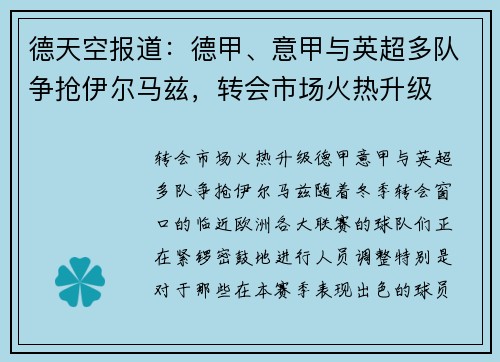 德天空报道：德甲、意甲与英超多队争抢伊尔马兹，转会市场火热升级

转会市场火热升级德甲意甲与英超多队争抢伊尔马兹随着冬季转会窗口的临近欧洲各大联赛的球队们正在紧锣密鼓地进行人员调整特别是对于那些在本赛季表现出色的球员